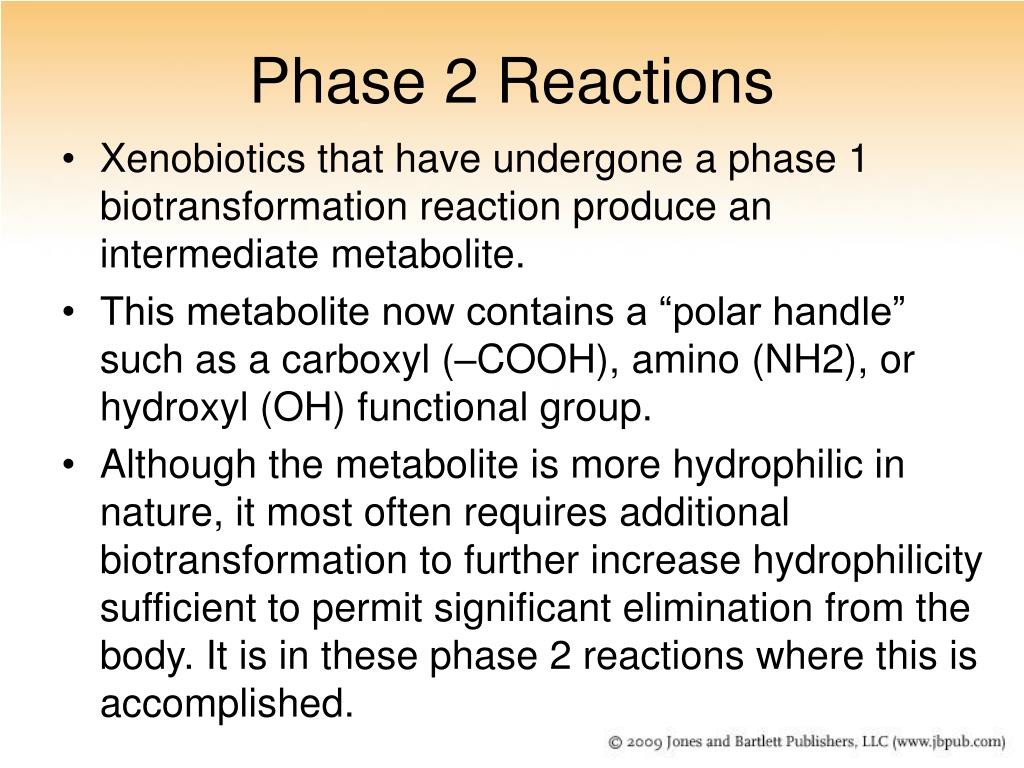 Phase 2 Reactions

• Xenobiotics that have undergone a phase 1 biotransformation reaction produce an intermediate metabolite.

• This metabolite now contains a “polar handle” such as a carboxyl (–COOH), amino (NH2), or hydroxyl (OH) functional group.

• Although the metabolite is more hydrophilic in nature, it most often requires additional biotransformation to further increase hydrophilicity sufficient to permit significant elimination from the body. It is in these phase 2 reactions where this is accomplished.

© 2009 Jones and Bartlett Publishers, LLC (www.jbpub.com)